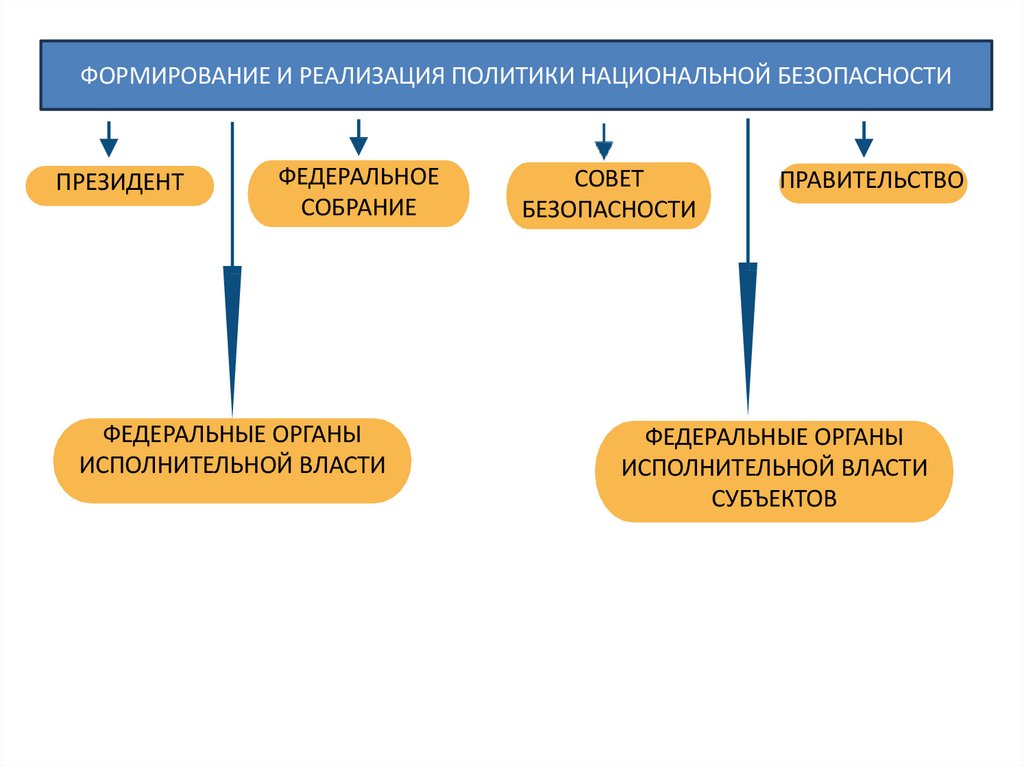 ФОРМИРОВАНИЕ И РЕАЛИЗАЦИЯ ПОЛИТИКИ НАЦИОНАЛЬНОЙ БЕЗОПАСНОСТИ

ПРЕЗИДЕНТ

ФЕДЕРАЛЬНОЕ СОБРАНИЕ

СОВЕТ БЕЗОПАСНОСТИ

ПРАВИТЕЛЬСТВО

ФЕДЕРАЛЬНЫЕ ОРГАНЫ ИСПОЛНИТЕЛЬНОЙ ВЛАСТИ

ФЕДЕРАЛЬНЫЕ ОРГАНЫ ИСПОЛНИТЕЛЬНОЙ ВЛАСТИ СУБЪЕКТОВ